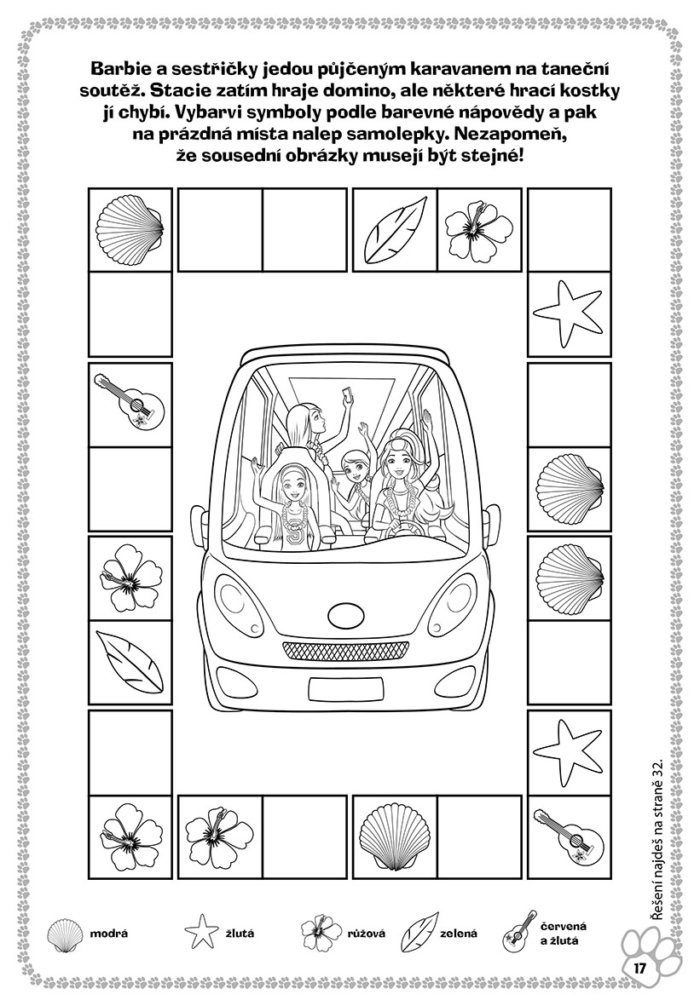 Barbie a sestřičky jedou půjčeným karavanem na taneční soutěž. Stacie zatím hraje domino, ale některé hrací kostky jí chybí. Vybarvi symboly podle barevné nápovědy a pak na prázdná místa nalep samolepky. Nezapomeň, že sousední obrázky musejí být stejné!

modrá
žlutá
růžová
zelená
červená a žlutá

Řešení najdeš na straně 32.

17